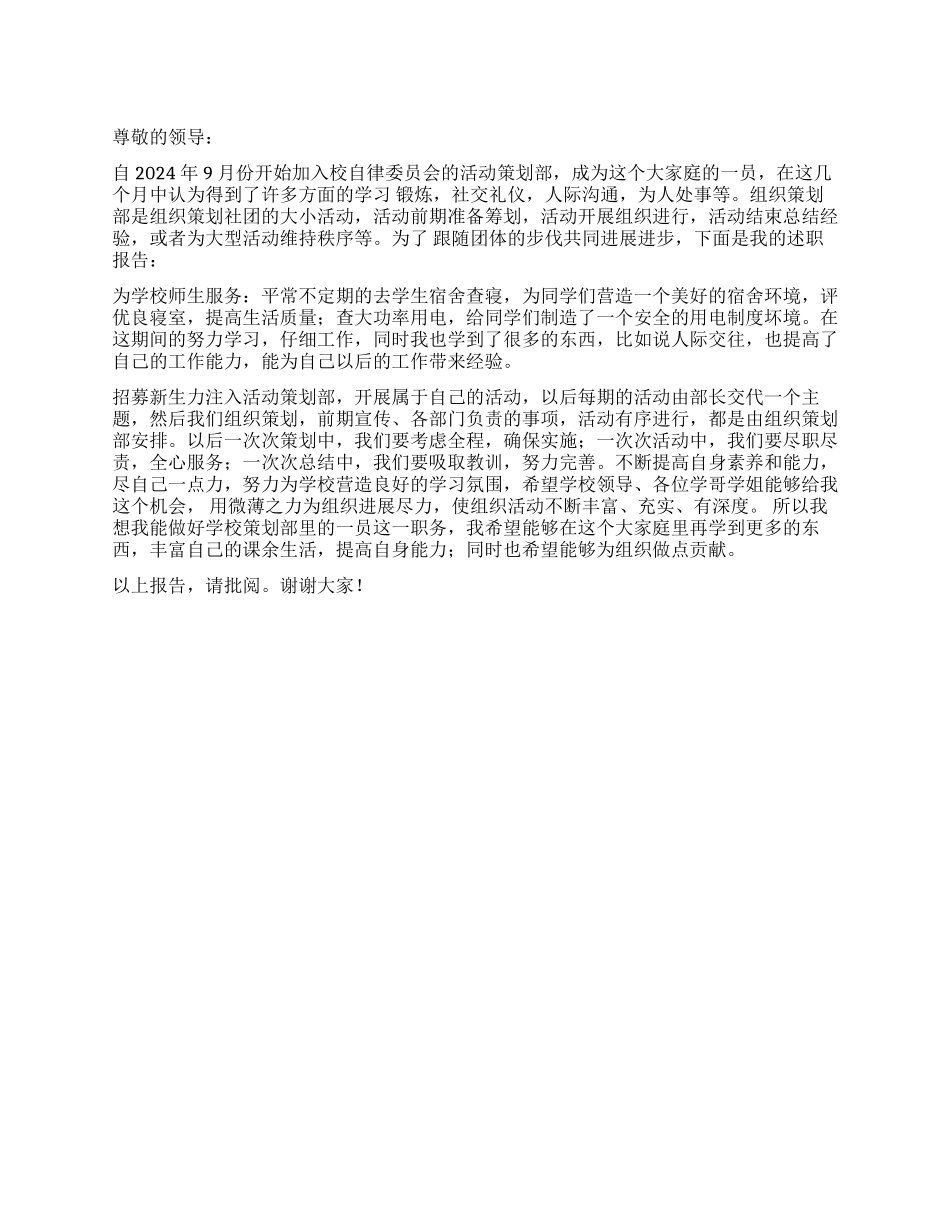 尊敬的领导：

自 2024 年 9 月份开始加入校自律委员会的活动策划部，成为这个大家庭的一员，在这几个月中认为得到了许多方面的学习 锻炼，社交礼仪，人际沟通，为人处事等。组织策划部是组织策划社团的大小活动，活动前期准备筹划，活动开展组织进行，活动结束总结经验，或者为大型活动维持秩序等。为了 跟随团体的步伐共同进展进步，下面是我的述职报告：

为学校师生服务：平常不定期的去学生宿舍查寝，为同学们营造一个美好的宿舍环境，评优良寝室，提高生活质量；查大功率用电，给同学们制造了一个安全的用电制度环境。在这期间的努力学习，仔细工作，同时我也学到了很多的东西，比如说人际交往，也提高了自己的工作能力，能为自己以后的工作带来经验。

招募新生力注入活动策划部，开展属于自己的活动，以后每期的活动由部长交代一个主题，然后我们组织策划，前期宣传、各部门负责的事项，活动有序进行，都是由组织策划部安排。以后一次次策划中，我们要考虑全程，确保实施；一次次活动中，我们要尽职尽责，全心服务；一次次总结中，我们要吸取教训，努力完善。不断提高自身素养和能力，尽自己一点力，努力为学校营造良好的学习氛围，希望学校领导、各位学哥学姐能够给我这个机会， 用微薄之力为组织进展尽力，使组织活动不断丰富、充实、有深度。 所以我想我能做好学校策划部里的一员这一职务，我希望能够在这个大家庭里再学到更多的东西，丰富自己的课余生活，提高自身能力；同时也希望能够为组织做点贡献。

以上报告，请批阅。谢谢大家！